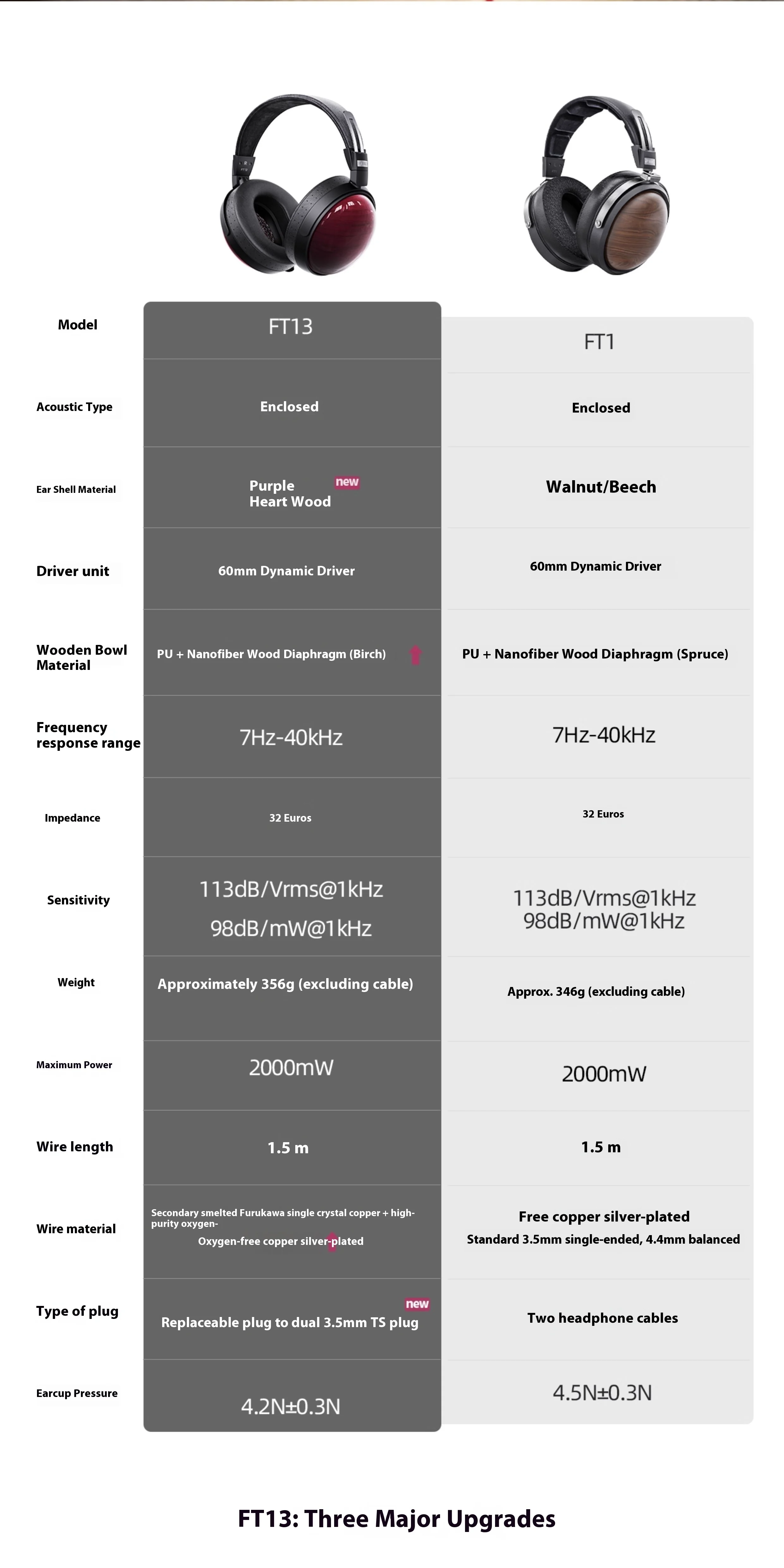 | Model | FT13 | FT1 |
|---|---|---|
| Acoustic Type | Enclosed | Enclosed |
| Ear Shell Material | Purple Heart Wood new | Walnut/Beech |
| Driver unit | 60mm Dynamic Driver | 60mm Dynamic Driver |
| Wooden Bowl Material | PU + Nanofiber Wood Diaphragm (Birch) | PU + Nanofiber Wood Diaphragm (Spruce) |
| Frequency response range | 7Hz-40kHz | 7Hz-40kHz |
| Impedance | 32 Euros | 32 Euros |
| Sensitivity | 113dB/Vrms@1kHz 98dB/mW@1kHz | 113dB/Vrms@1kHz 98dB/mW@1kHz |
| Weight | Approximately 356g (excluding cable) | Approx. 346g (excluding cable) |
| Maximum Power | 2000mW | 2000mW |
| Wire length | 1.5 m | 1.5 m |
| Wire material | Secondary smelted Furukawa single crystal copper + high-purity oxygen- Oxygen-free copper silver-plated | Free copper silver-plated Standard 3.5mm single-ended, 4.4mm balanced |
| Type of plug | new Replaceable plug to dual 3.5mm TS plug | Two headphone cables |
| Earcup Pressure | 4.2N±0.3N | 4.5N±0.3N |

FT13: Three Major Upgrades